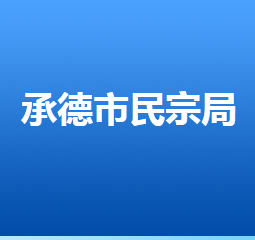 承德市民宗局